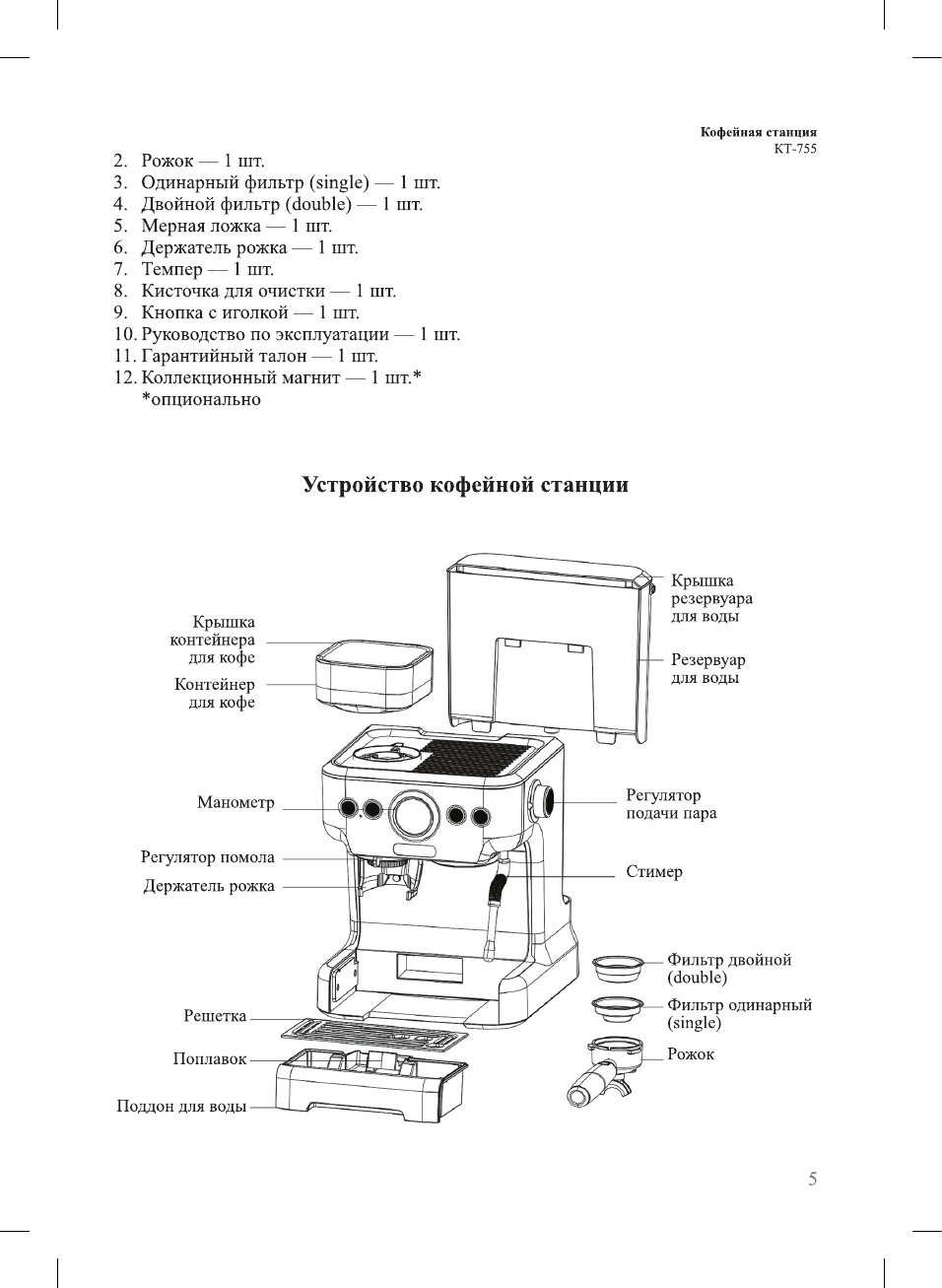 Кофейная станция
КТ-755

2. Рожок — 1 шт.
3. Одинарный фильтр (single) — 1 шт.
4. Двойной фильтр (double) — 1 шт.
5. Мерная ложка — 1 шт.
6. Держатель рожка — 1 шт.
7. Темпер — 1 шт.
8. Кисточка для очистки — 1 шт.
9. Кнопка с иголкой — 1 шт.
10. Руководство по эксплуатации — 1 шт.
11. Гарантийный талон — 1 шт.
12. Коллекционный магнит — 1 шт.*
*опционально

Устройство кофейной станции

Крышка контейнера для кофе
Контейнер для кофе
Манометр
Регулятор помола
Держатель рожка
Решетка
Поплавок
Поддон для воды
Крышка резервуара для воды
Резервуар для воды
Регулятор подачи пара
Стимер
Фильтр двойной (double)
Фильтр одинарный (single)
Рожок

5